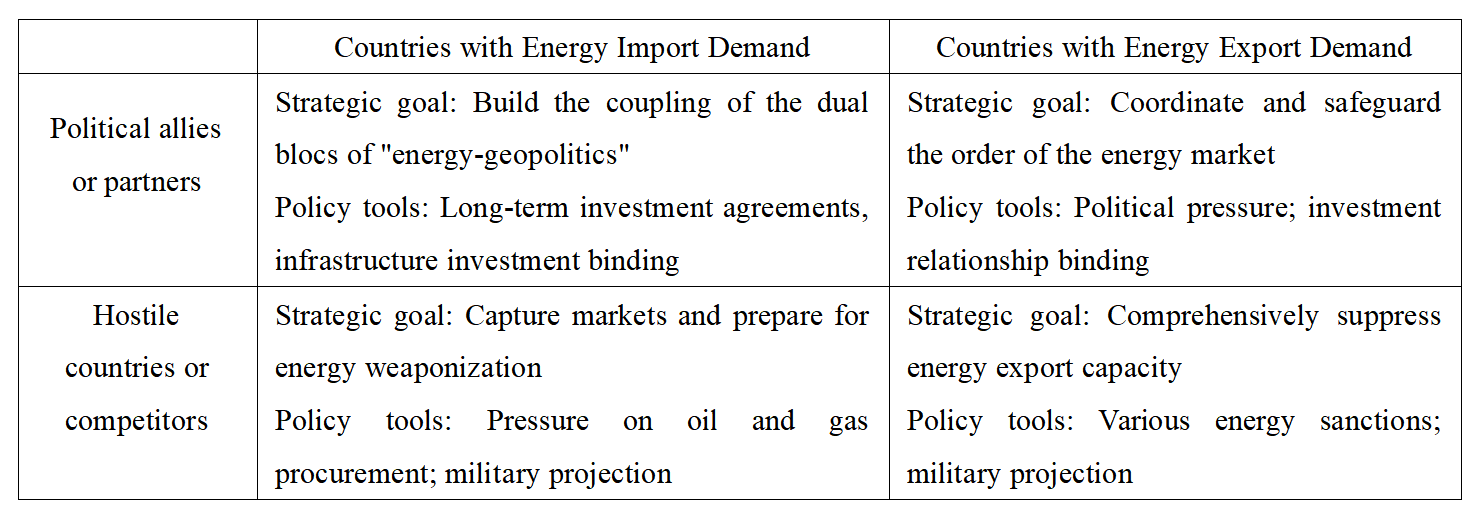 |  | Countries with Energy Import Demand | Countries with Energy Export Demand |
|---|---|---|
| Political allies or partners | Strategic goal: Build the coupling of the dual blocs of "energy-geopolitics" Policy tools: Long-term investment agreements, infrastructure investment binding | Strategic goal: Coordinate and safeguard the order of the energy market Policy tools: Political pressure; investment relationship binding |
| Hostile countries or competitors | Strategic goal: Capture markets and prepare for energy weaponization Policy tools: Pressure on oil and gas procurement; military projection | Strategic goal: Comprehensively suppress energy export capacity Policy tools: Various energy sanctions; military projection |